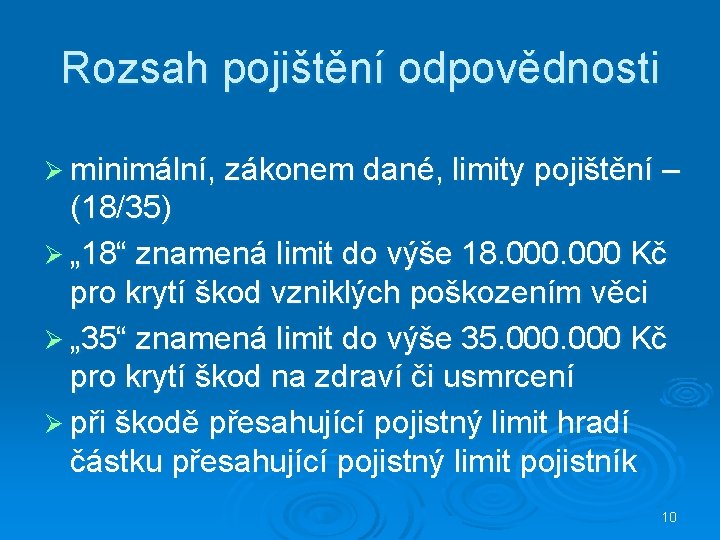 Rozsah pojištění odpovědnosti

➢ minimální, zákonem dané, limity pojištění – (18/35)

➢ „18“ znamená limit do výše 18.000.000 Kč pro krytí škod vzniklých poškozením věci

➢ „35“ znamená limit do výše 35.000.000 Kč pro krytí škod na zdraví či usmrcení

➢ při škodě přesahující pojistný limit hradí částku přesahující pojistný limit pojistník

10